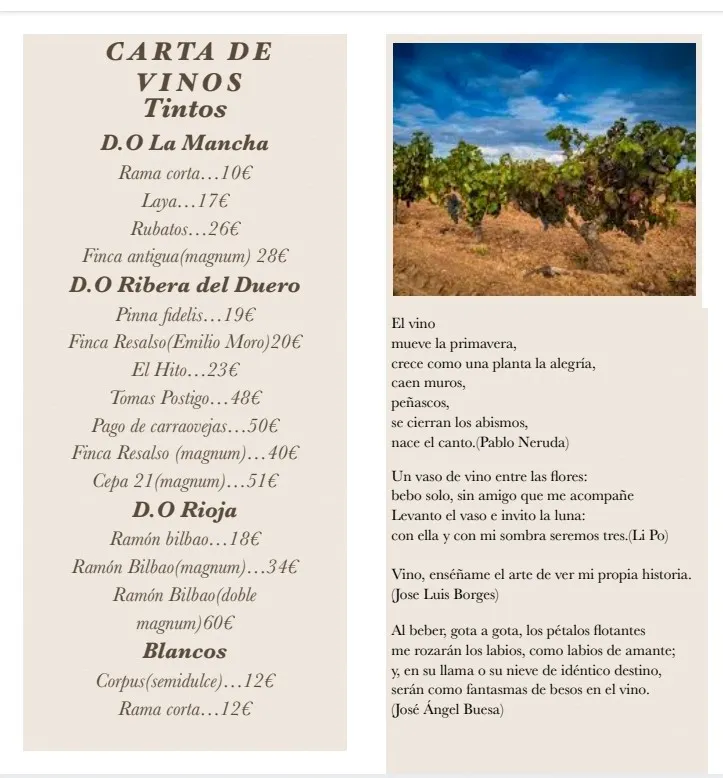 CARTA DE VINOS
Tintos
D.O La Mancha
Rama corta…10€
Laya…17€
Rubatos…26€
Finca antigua(magnum) 28€
D.O Ribera del Duero
Pinna fidelis…19€
Finca Resalso(Emilio Moro)20€
El Hito…23€
Tomas Postigo…48€
Pago de carraovejas…50€
Finca Resalso (magnum)…40€
Cepa 21(magnum)…51€
D.O Rioja
Ramón bilbao…18€
Ramón Bilbao(magnum)…34€
Ramón Bilbao(doble magnum)60€
Blancos
Corpus(semidulce)…12€
Rama corta…12€

El vino
mueve la primavera,
crece como una planta la alegría,
caen muros,
peñascos,
se cierran los abismos,
nace el canto.(Pablo Neruda)

Un vaso de vino entre las flores:
bebo solo, sin amigo que me acompañe
Levanto el vaso e invito la luna:
con ella y con mi sombra seremos tres.(Li Po)

Vino, enséñame el arte de ver mi propia historia.
(Jose Luis Borges)

Al beber, gota a gota, los pétalos flotantes
me rozarán los labios, como labios de amante;
y, en su llama o su nieve de idéntico destino,
serán como fantasmas de besos en el vino.
(José Ángel Buesa)